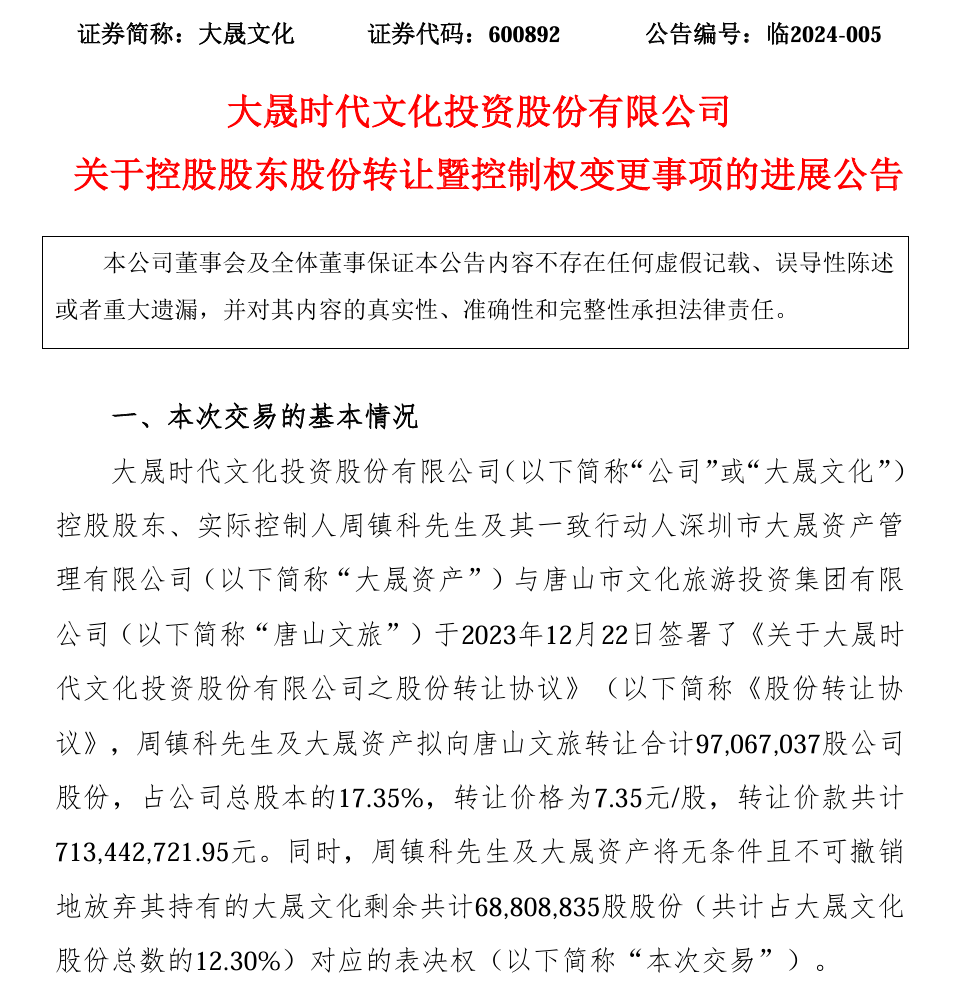 证券简称：大晟文化　　证券代码：600892　　公告编号：临2024-005

大晟时代文化投资股份有限公司
关于控股股东股份转让暨控制权变更事项的进展公告

本公司董事会及全体董事保证本公告内容不存在任何虚假记载、误导性陈述或者重大遗漏，并对其内容的真实性、准确性和完整性承担法律责任。

一、本次交易的基本情况

大晟时代文化投资股份有限公司(以下简称“公司”或“大晟文化”)控股股东、实际控制人周镇科先生及其一致行动人深圳市大晟资产管理有限公司（以下简称“大晟资产”）与唐山市文化旅游投资集团有限公司（以下简称“唐山文旅”）于2023年12月22日签署了《关于大晟时代文化投资股份有限公司之股份转让协议》（以下简称《股份转让协议》，周镇科先生及大晟资产拟向唐山文旅转让合计97,067,037股公司股份，占公司总股本的17.35%，转让价格为7.35元/股，转让价款共计713,442,721.95元。同时，周镇科先生及大晟资产将无条件且不可撤销地放弃其持有的大晟文化剩余共计68,808,835股股份（共计占大晟文化股份总数的12.30%）对应的表决权（以下简称“本次交易”）。